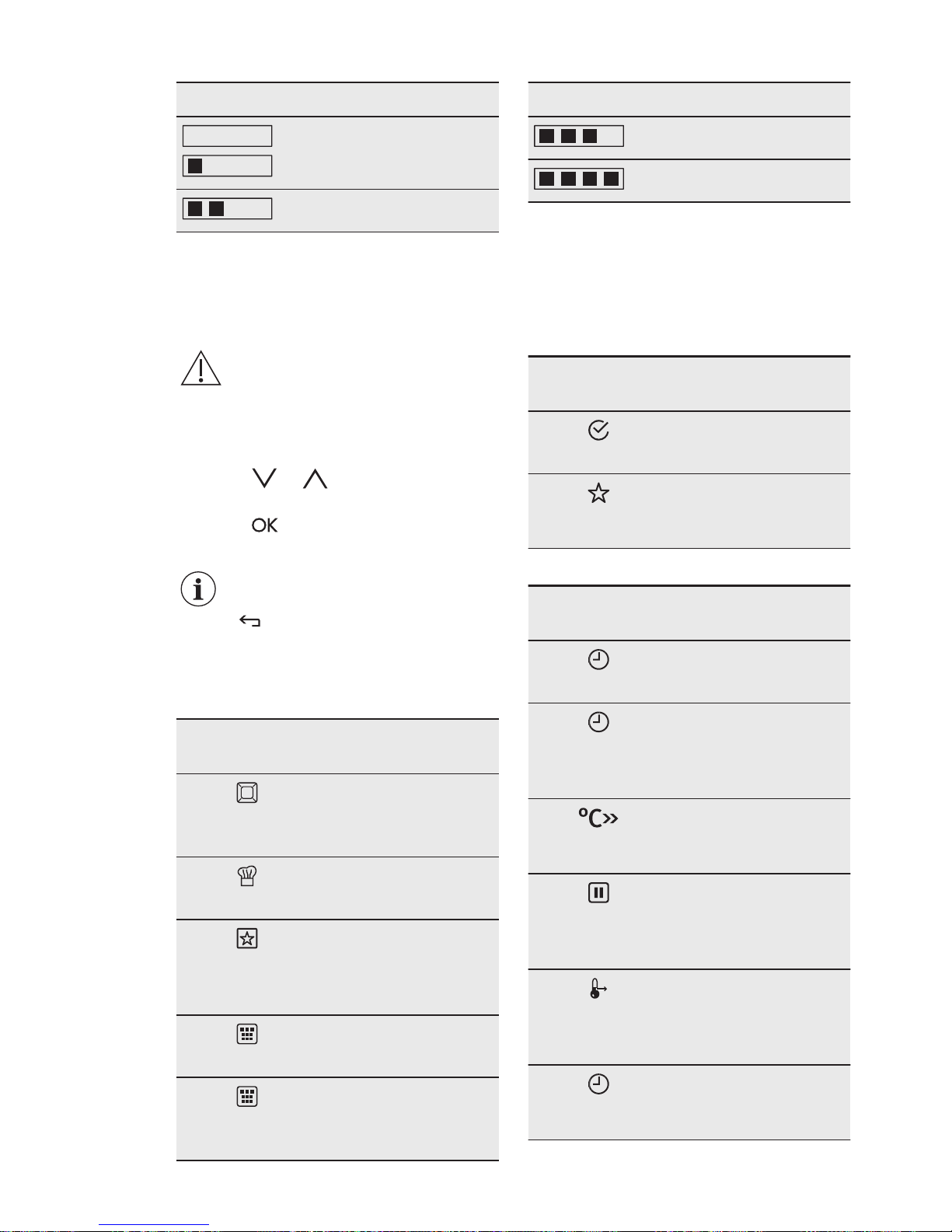 OK